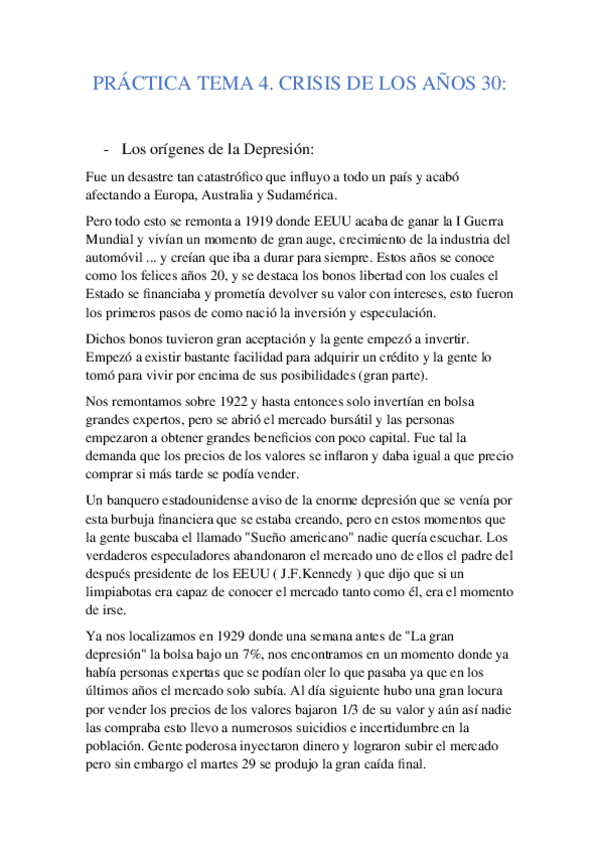 PRÁCTICA TEMA 4. CRISIS DE LOS AÑOS 30:

- Los orígenes de la Depresión:

Fue un desastre tan catastrófico que influyo a todo un país y acabó afectando a Europa, Australia y Sudamérica.

Pero todo esto se remonta a 1919 donde EEUU acaba de ganar la I Guerra Mundial y vivían un momento de gran auge, crecimiento de la industria del automóvil ... y creían que iba a durar para siempre. Estos años se conoce como los felices años 20, y se destaca los bonos libertad con los cuales el Estado se financiaba y prometía devolver su valor con intereses, esto fueron los primeros pasos de como nació la inversión y especulación.

Dichos bonos tuvieron gran aceptación y la gente empezó a invertir. Empezó a existir bastante facilidad para adquirir un crédito y la gente lo tomó para vivir por encima de sus posibilidades (gran parte).

Nos remontamos sobre 1922 y hasta entonces solo invertían en bolsa grandes expertos, pero se abrió el mercado bursátil y las personas empezaron a obtener grandes beneficios con poco capital. Fue tal la demanda que los precios de los valores se inflaron y daba igual a que precio comprar si más tarde se podía vender.

Un banquero estadounidense aviso de la enorme depresión que se venía por esta burbuja financiera que se estaba creando, pero en estos momentos que la gente buscaba el llamado "Sueño americano" nadie quería escuchar. Los verdaderos especuladores abandonaron el mercado uno de ellos el padre del después presidente de los EEUU ( J.F.Kennedy ) que dijo que si un limpiabotas era capaz de conocer el mercado tanto como él, era el momento de irse.

Ya nos localizamos en 1929 donde una semana antes de "La gran depresión" la bolsa bajo un 7%, nos encontramos en un momento donde ya había personas expertas que se podían oler lo que pasaba ya que en los últimos años el mercado solo subía. Al día siguiente hubo una gran locura por vender los precios de los valores bajaron 1/3 de su valor y aún así nadie las compraba esto llevo a numerosos suicidios e incertidumbre en la población. Gente poderosa inyectaron dinero y lograron subir el mercado pero sin embargo el martes 29 se produjo la gran caída final.